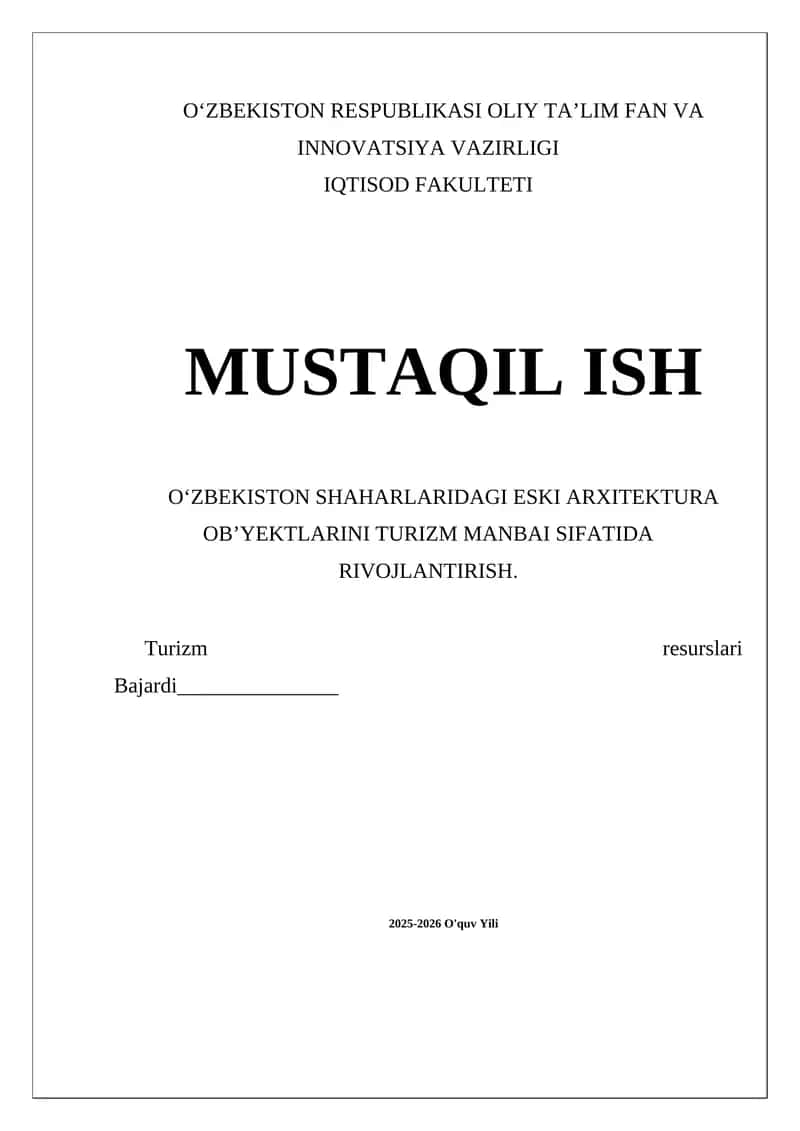 O‘ZBEKISTON RESPUBLIKASI OLIY TA’LIM FAN VA INNOVATSIYA VAZIRLIGI
IQTISOD FAKULTETI

MUSTAQIL ISH

O‘ZBEKISTON SHAHARLARIDAGI ESKI ARXITEKTURA OB’YEKTLARINI TURIZM MANBAI SIFATIDA RIVOJLANTIRISH.

Turizm resurslari
Bajardi_______________

2025-2026 O'quv Yili